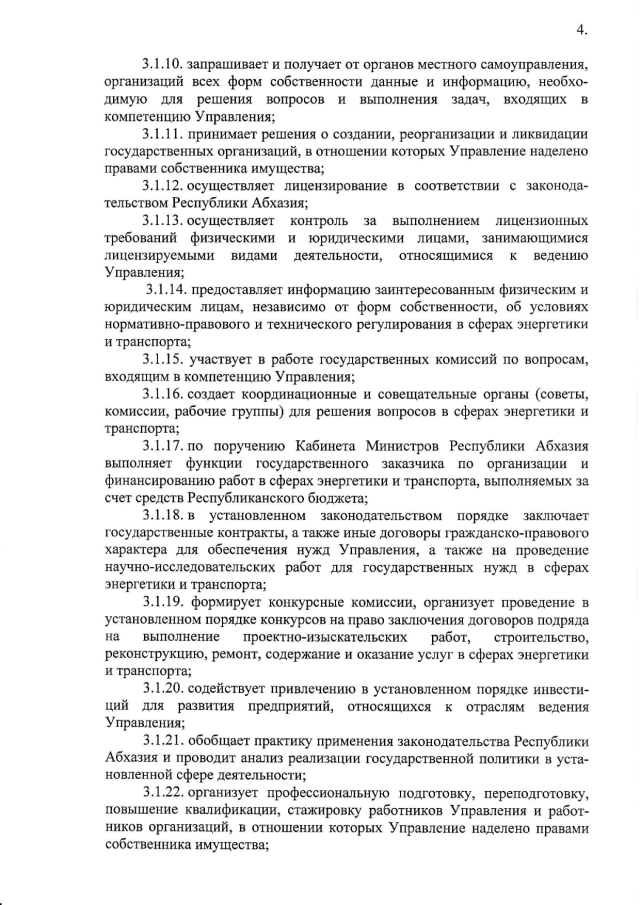 4.

3.1.10. запрашивает и получает от органов местного самоуправления, организаций всех форм собственности данные и информацию, необходимую для решения вопросов и выполнения задач, входящих в компетенцию Управления;

3.1.11. принимает решения о создании, реорганизации и ликвидации государственных организаций, в отношении которых Управление наделено правами собственника имущества;

3.1.12. осуществляет лицензирование в соответствии с законодательством Республики Абхазия;

3.1.13. осуществляет контроль за выполнением лицензионных требований физическими и юридическими лицами, занимающимися лицензируемыми видами деятельности, относящимися к ведению Управления;

3.1.14. предоставляет информацию заинтересованным физическим и юридическим лицам, независимо от форм собственности, об условиях нормативно-правового и технического регулирования в сферах энергетики и транспорта;

3.1.15. участвует в работе государственных комиссий по вопросам, входящим в компетенцию Управления;

3.1.16. создает координационные и совещательные органы (советы, комиссии, рабочие группы) для решения вопросов в сферах энергетики и транспорта;

3.1.17. по поручению Кабинета Министров Республики Абхазия выполняет функции государственного заказчика по организации и финансированию работ в сферах энергетики и транспорта, выполняемых за счет средств Республиканского бюджета;

3.1.18. в установленном законодательством порядке заключает государственные контракты, а также иные договоры гражданско-правового характера для обеспечения нужд Управления, а также на проведение научно-исследовательских работ для государственных нужд в сферах энергетики и транспорта;

3.1.19. формирует конкурсные комиссии, организует проведение в установленном порядке конкурсов на право заключения договоров подряда на выполнение проектно-изыскательских работ, строительство, реконструкцию, ремонт, содержание и оказание услуг в сферах энергетики и транспорта;

3.1.20. содействует привлечению в установленном порядке инвестиций для развития предприятий, относящихся к отраслям ведения Управления;

3.1.21. обобщает практику применения законодательства Республики Абхазия и проводит анализ реализации государственной политики в установленной сфере деятельности;

3.1.22. организует профессиональную подготовку, переподготовку, повышение квалификации, стажировку работников Управления и работников организаций, в отношении которых Управление наделено правами собственника имущества;